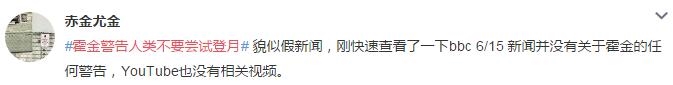 赤金尤金

#霍金警告人类不要尝试登月# 貌似假新闻，刚快速查看了一下bbc 6/15 新闻并没有关于霍金的任何警告，YouTube也没有相关视频。